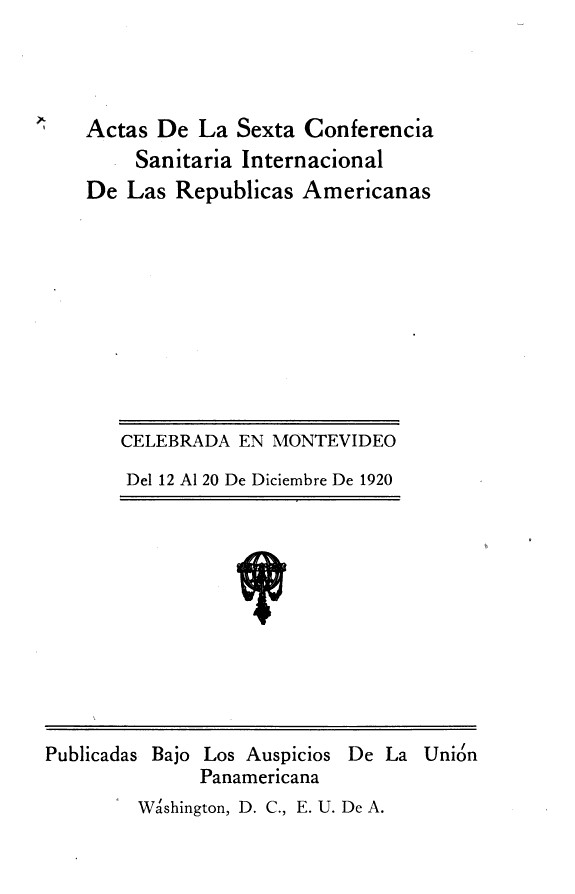 Actas De La Sexta Conferencia
Sanitaria Internacional
De Las Republicas Americanas

CELEBRADA EN MONTEVIDEO

Del 12 Al 20 De Diciembre De 1920

Publicadas Bajo Los Auspicios De La Unión Panamericana

Wáshington, D. C., E. U. De A.